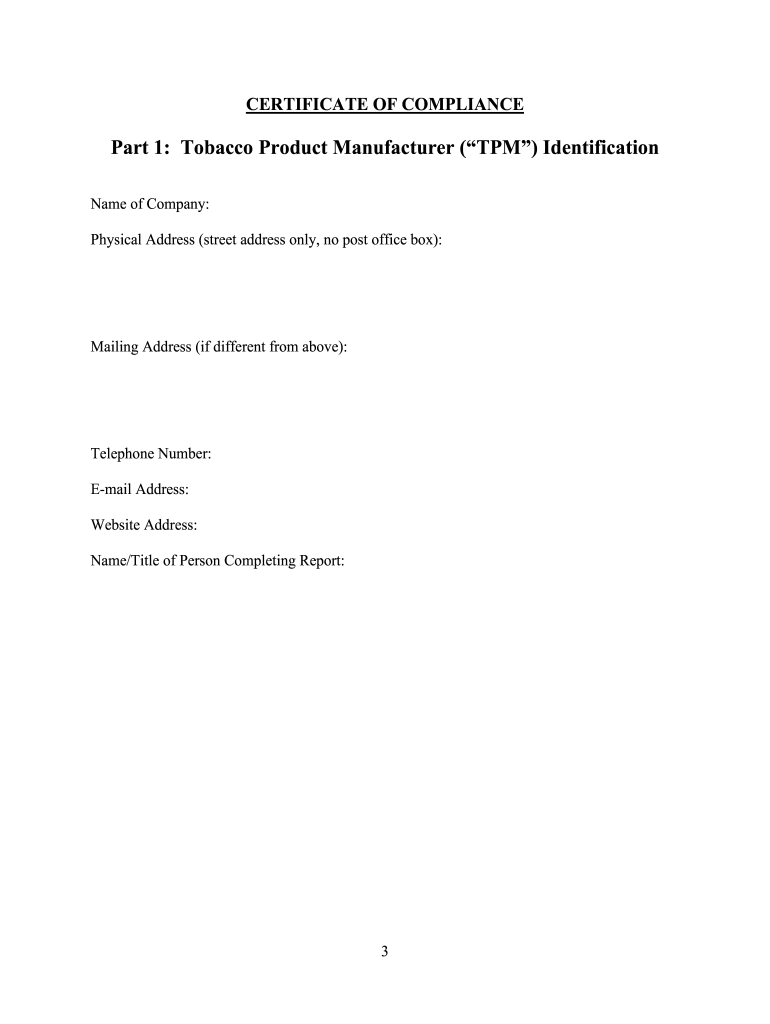 CERTIFICATE OF COMPLIANCE

Part 1: Tobacco Product Manufacturer (“TPM”) Identification

Name of Company:

Physical Address (street address only, no post office box):

Mailing Address (if different from above):

Telephone Number:

E-mail Address:

Website Address:

Name/Title of Person Completing Report:

3